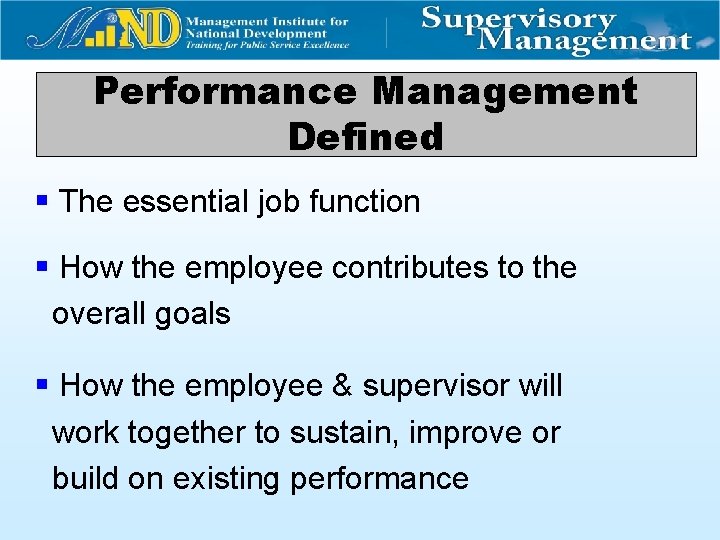 MIND Management Institute for National Development
Training for Public Service Excellence

Supervisory Management

Performance Management Defined

▪ The essential job function

▪ How the employee contributes to the overall goals

▪ How the employee & supervisor will work together to sustain, improve or build on existing performance